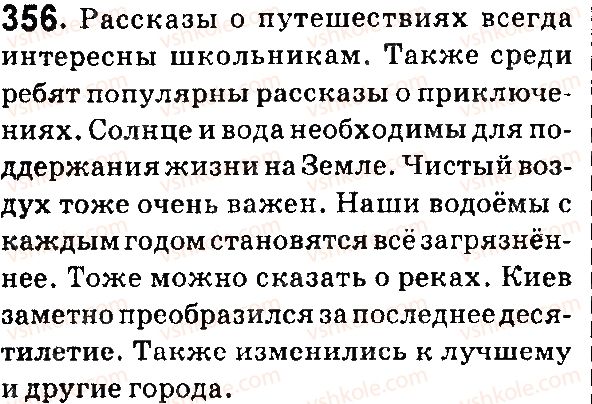 356. Рассказы о путешествиях всегда интересны школьникам. Также среди ребят популярны рассказы о приключениях. Солнце и вода необходимы для поддержания жизни на Земле. Чистый воздух тоже очень важен. Наши водоёмы с каждым годом становятся всё загрязнённее. Тоже можно сказать о реках. Киев заметно преобразился за последнее десятилетие. Также изменились к лучшему и другие города.

vshkole.com